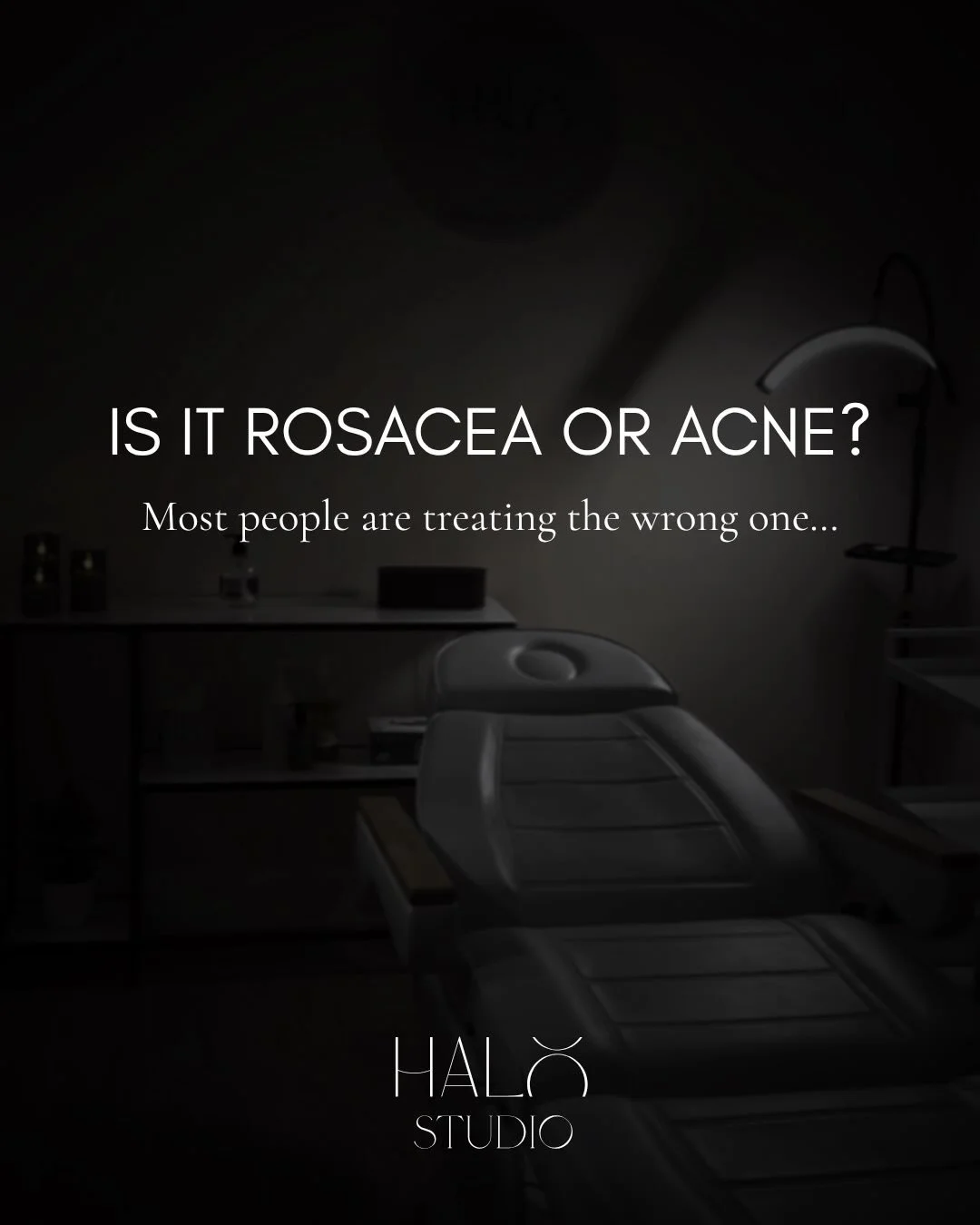 IS IT ROSACEA OR ACNE?

Most people are treating the wrong one...

HALO
STUDIO